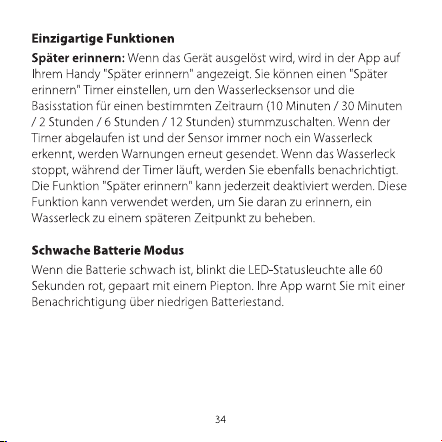 Einzigartige Funktionen

Später erinnern: Wenn das Gerät ausgelöst wird, wird in der App auf Ihrem Handy "Später erinnern" angezeigt. Sie können einen "Später erinnern" Timer einstellen, um den Wasserlecksensor und die Basisstation für einen bestimmten Zeitraum (10 Minuten / 30 Minuten / 2 Stunden / 6 Stunden / 12 Stunden) stummzuschalten. Wenn der Timer abgelaufen ist und der Sensor immer noch ein Wasserleck erkennt, werden Warnungen erneut gesendet. Wenn das Wasserleck stoppt, während der Timer läuft, werden Sie ebenfalls benachrichtigt. Die Funktion "Später erinnern" kann jederzeit deaktiviert werden. Diese Funktion kann verwendet werden, um Sie daran zu erinnern, ein Wasserleck zu einem späteren Zeitpunkt zu beheben.

Schwache Batterie Modus

Wenn die Batterie schwach ist, blinkt die LED-Statusleuchte alle 60 Sekunden rot, gepaart mit einem Piepton. Ihre App warnt Sie mit einer Benachrichtigung über niedrigen Batteriestand.

34